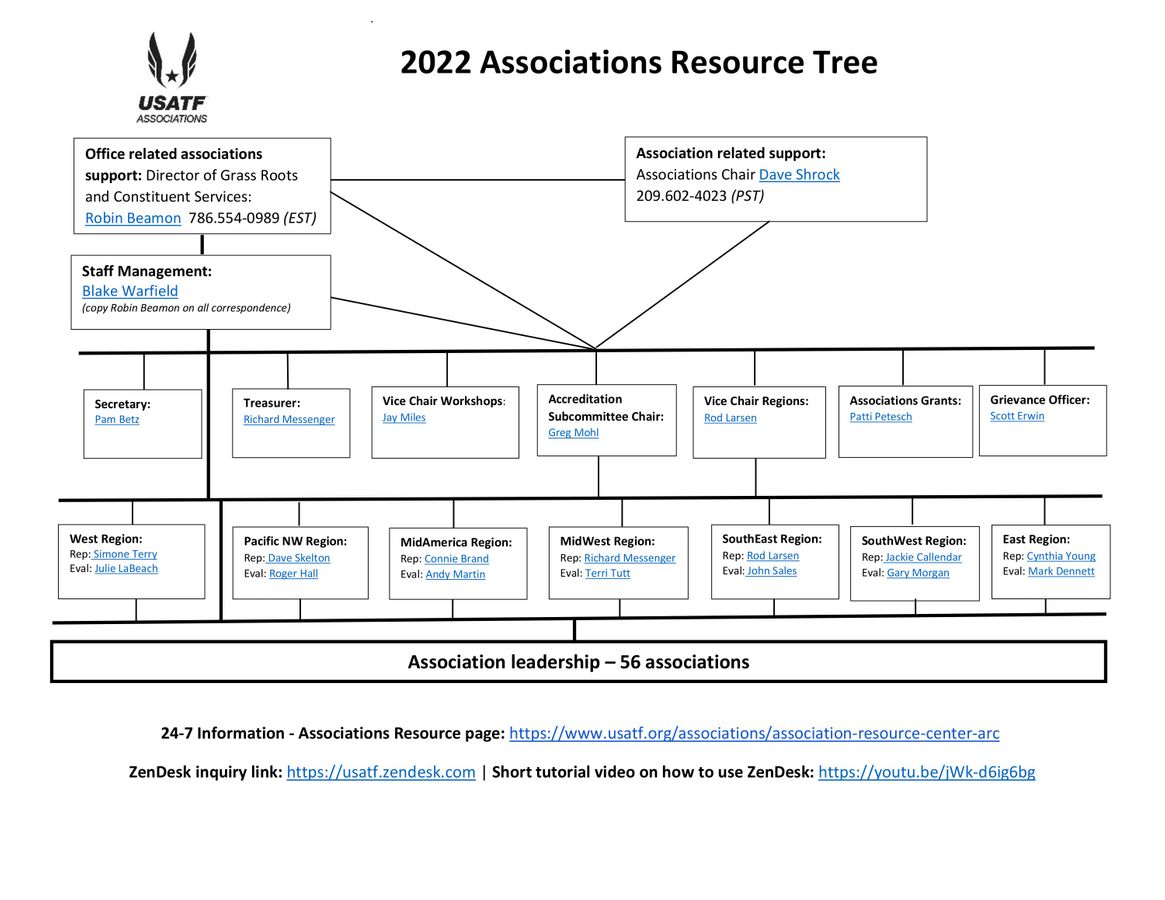 USATF ASSOCIATIONS

2022 Associations Resource Tree

Office related associations support: Director of Grass Roots and Constituent Services: Robin Beamon 786.554-0989 (EST)

Association related support: Associations Chair Dave Shrock 209.602-4023 (PST)

Staff Management: Blake Warfield (copy Robin Beamon on all correspondence)

Secretary: Pam Betz

Treasurer: Richard Messenger

Vice Chair Workshops: Jay Miles

Accreditation Subcommittee Chair: Greg Mohl

Vice Chair Regions: Rod Larsen

Associations Grants: Patti Petesch

Grievance Officer: Scott Erwin

West Region: Rep: Simone Terry Eval: Julie LaBeach

Pacific NW Region: Rep: Dave Skelton Eval: Roger Hall

MidAmerica Region: Rep: Connie Brand Eval: Andy Martin

MidWest Region: Rep: Richard Messenger Eval: Terri Tutt

SouthEast Region: Rep: Rod Larsen Eval: John Sales

SouthWest Region: Rep: Jackie Callendar Eval: Gary Morgan

East Region: Rep: Cynthia Young Eval: Mark Dennett

Association leadership – 56 associations

24-7 Information - Associations Resource page: https://www.usatf.org/associations/association-resource-center-arc

ZenDesk inquiry link: https://usatf.zendesk.com | Short tutorial video on how to use ZenDesk: https://youtu.be/jWk-d6ig6bg